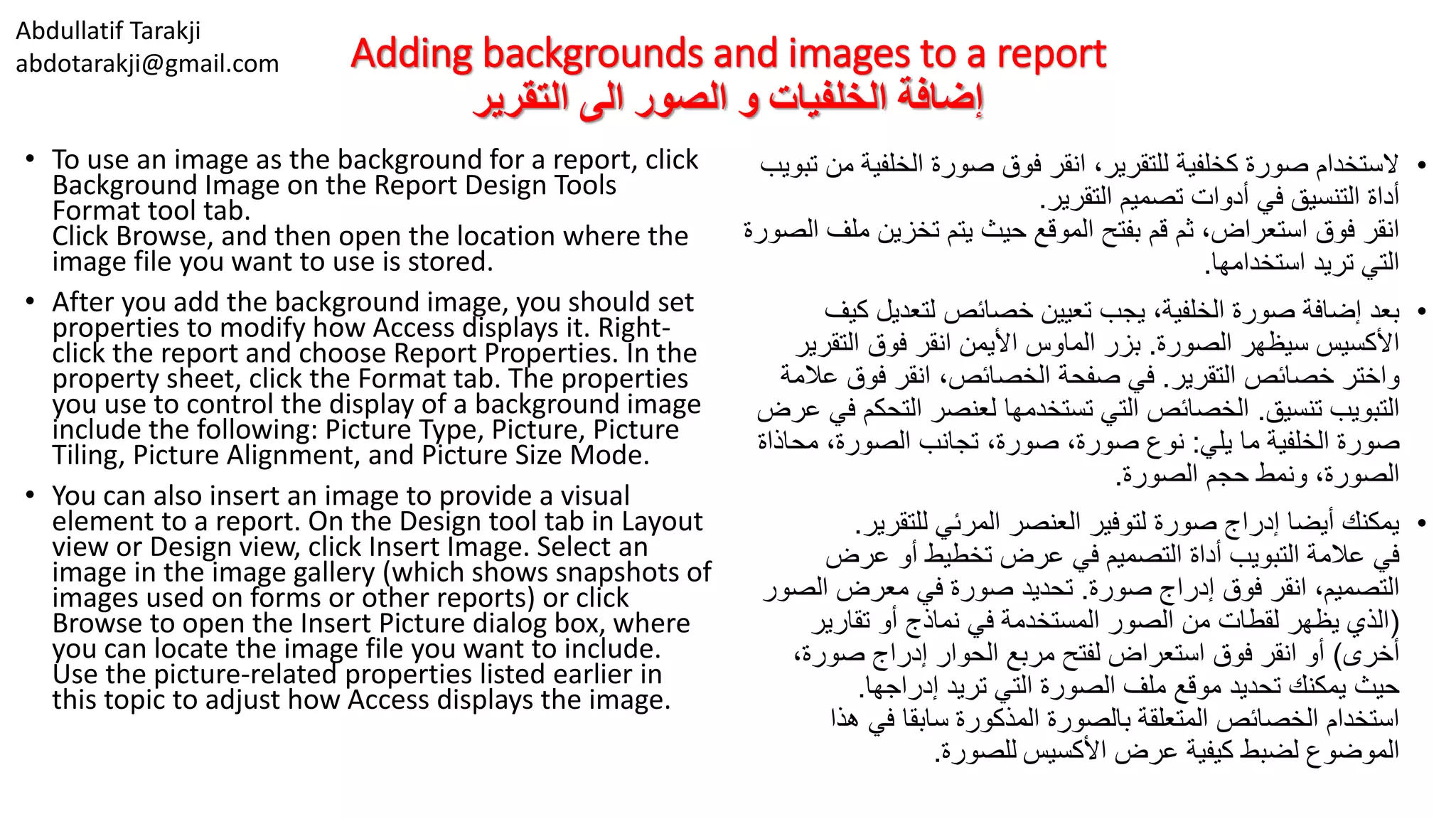 Abdullatif Tarakji
abdotarakji@gmail.com

Adding backgrounds and images to a report
إضافة الخلفيات و الصور الى التقرير

• To use an image as the background for a report, click Background Image on the Report Design Tools Format tool tab.
Click Browse, and then open the location where the image file you want to use is stored.

• After you add the background image, you should set properties to modify how Access displays it. Right-click the report and choose Report Properties. In the property sheet, click the Format tab. The properties you use to control the display of a background image include the following: Picture Type, Picture, Picture Tiling, Picture Alignment, and Picture Size Mode.

• You can also insert an image to provide a visual element to a report. On the Design tool tab in Layout view or Design view, click Insert Image. Select an image in the image gallery (which shows snapshots of images used on forms or other reports) or click Browse to open the Insert Picture dialog box, where you can locate the image file you want to include. Use the picture-related properties listed earlier in this topic to adjust how Access displays the image.

• لاستخدام صورة كخلفية للتقرير، انقر فوق صورة الخلفية من تبويب أداة التنسيق في أدوات تصميم التقرير.
انقر فوق استعراض، ثم قم بفتح الموقع حيث يتم تخزين ملف الصورة التي تريد استخدامها.

• بعد إضافة صورة الخلفية، يجب تعيين خصائص لتعديل كيف الأكسيس سيظهر الصورة. بزر الماوس الأيمن انقر فوق التقرير واختر خصائص التقرير. في صفحة الخصائص، انقر فوق علامة التبويب تنسيق. الخصائص التي تستخدمها لعنصر التحكم في عرض صورة الخلفية ما يلي: نوع صورة، صورة، تجانب الصورة، محاذاة الصورة، ونمط حجم الصورة.

• يمكنك أيضا إدراج صورة لتوفير العنصر المرئي للتقرير.
في علامة التبويب أداة التصميم في عرض تخطيط أو عرض التصميم، انقر فوق إدراج صورة. تحديد صورة في معرض الصور (الذي يظهر لقطات من الصور المستخدمة في نماذج أو تقارير أخرى) أو انقر فوق استعراض لفتح مربع الحوار إدراج صورة، حيث يمكنك تحديد موقع ملف الصورة التي تريد إدراجها.
استخدام الخصائص المتعلقة بالصورة المذكورة سابقا في هذا الموضوع لضبط كيفية عرض الأكسيس للصورة.